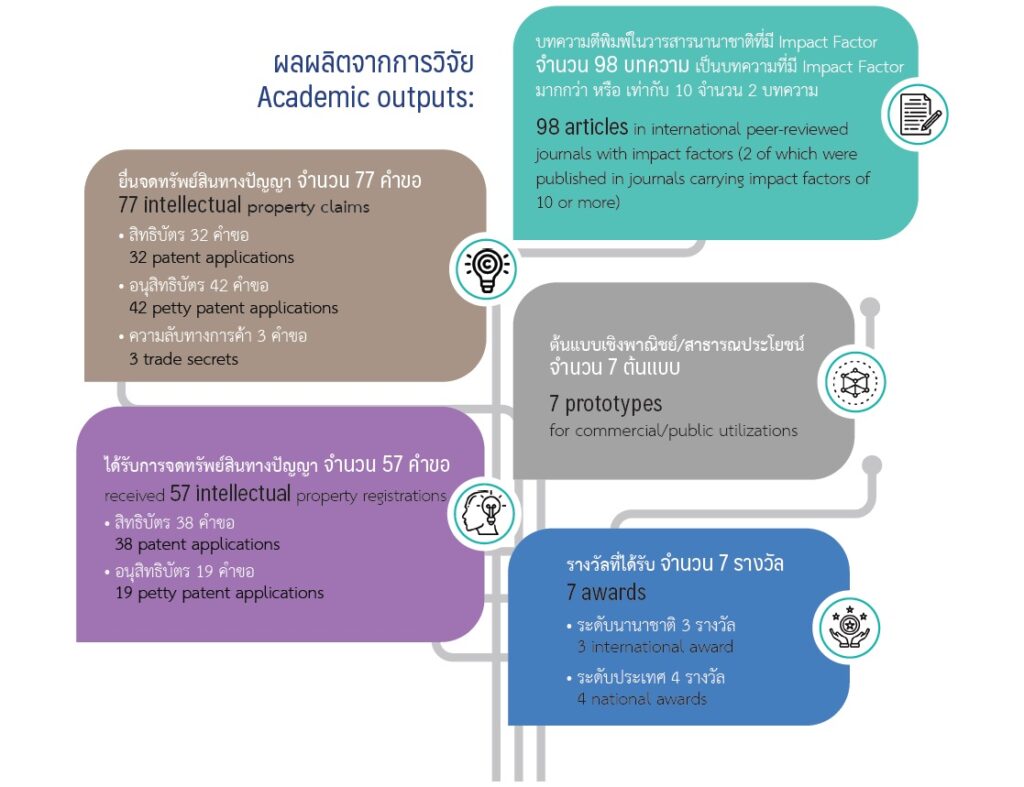 ผลผลิตจากการวิจัย
Academic outputs:

บทความตีพิมพ์ในวารสารนานาชาติที่มี Impact Factor จำนวน 98 บทความ เป็นบทความที่มี Impact Factor มากกว่า หรือ เท่ากับ 10 จำนวน 2 บทความ

98 articles in international peer-reviewed journals with impact factors (2 of which were published in journals carrying impact factors of 10 or more)

ยื่นจดทรัพย์สินทางปัญญา จำนวน 77 คำขอ
77 intellectual property claims
• สิทธิบัตร 32 คำขอ
32 patent applications
• อนุสิทธิบัตร 42 คำขอ
42 petty patent applications
• ความลับทางการค้า 3 คำขอ
3 trade secrets

ต้นแบบเชิงพาณิชย์/สาธารณประโยชน์
จำนวน 7 ต้นแบบ
7 prototypes
for commercial/public utilizations

ได้รับการจดทรัพย์สินทางปัญญา จำนวน 57 คำขอ
received 57 intellectual property registrations
• สิทธิบัตร 38 คำขอ
38 patent applications
• อนุสิทธิบัตร 19 คำขอ
19 petty patent applications

รางวัลที่ได้รับ จำนวน 7 รางวัล
7 awards
• ระดับนานาชาติ 3 รางวัล
3 international award
• ระดับประเทศ 4 รางวัล
4 national awards